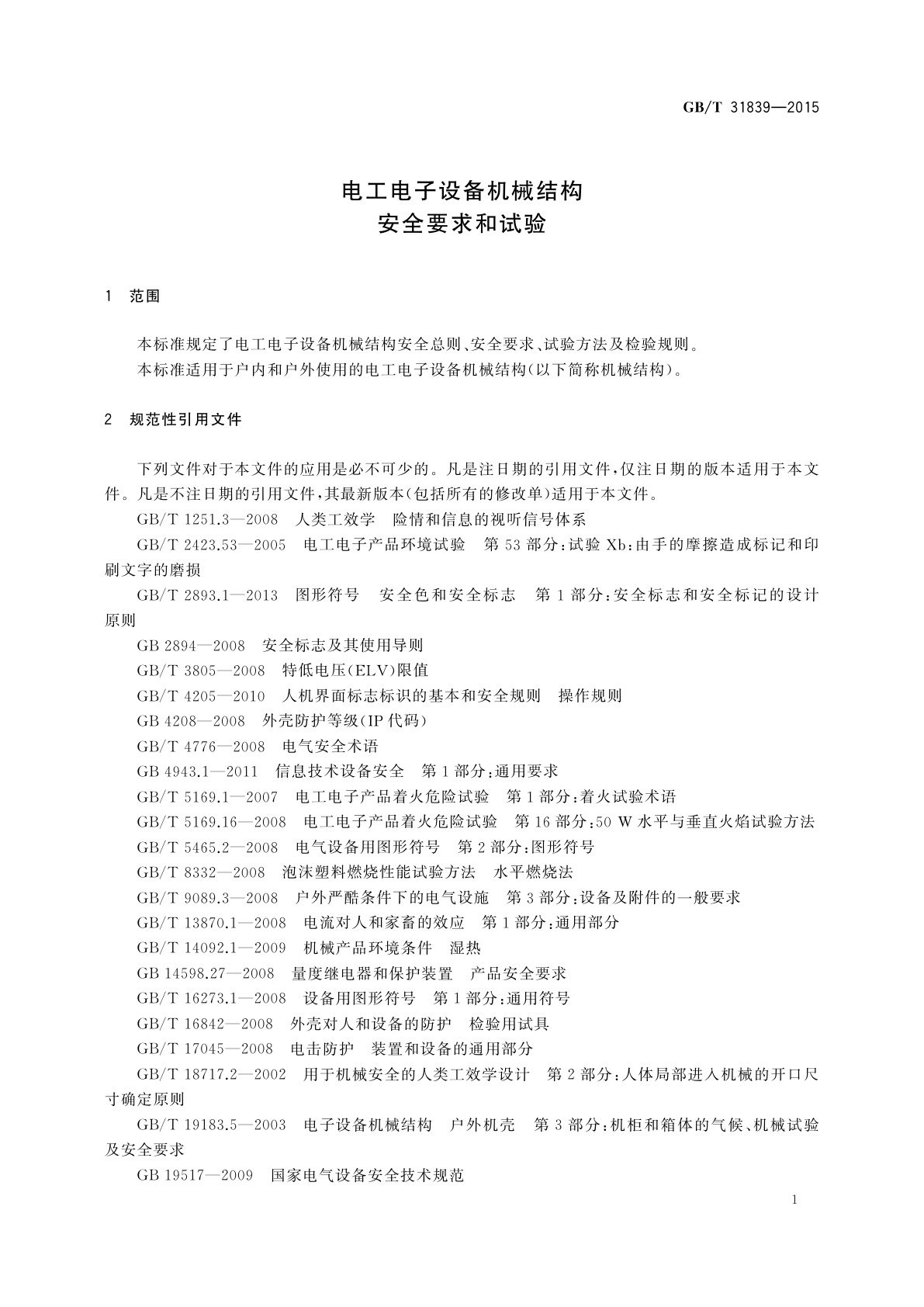 GB/T 31839—2015

电工电子设备机械结构
安全要求和试验

1 范围

本标准规定了电工电子设备机械结构安全总则、安全要求、试验方法及检验规则。

本标准适用于户内和户外使用的电工电子设备机械结构(以下简称机械结构)。

2 规范性引用文件

下列文件对于本文件的应用是必不可少的。凡是注日期的引用文件,仅注日期的版本适用于本文件。凡是不注日期的引用文件,其最新版本(包括所有的修改单)适用于本文件。

GB/T 1251.3—2008 人类工效学 险情和信息的视听信号体系

GB/T 2423.53—2005 电工电子产品环境试验 第53部分:试验Xb:由手的摩擦造成标记和印刷文字的磨损

GB/T 2893.1—2013 图形符号 安全色和安全标志 第1部分:安全标志和安全标记的设计原则

GB 2894—2008 安全标志及其使用导则

GB/T 3805—2008 特低电压(ELV)限值

GB/T 4205—2010 人机界面标志标识的基本和安全规则 操作规则

GB 4208—2008 外壳防护等级(IP代码)

GB/T 4776—2008 电气安全术语

GB 4943.1—2011 信息技术设备安全 第1部分:通用要求

GB/T 5169.1—2007 电工电子产品着火危险试验 第1部分:着火试验术语

GB/T 5169.16—2008 电工电子产品着火危险试验 第16部分:50 W水平与垂直火焰试验方法

GB/T 5465.2—2008 电气设备用图形符号 第2部分:图形符号

GB/T 8332—2008 泡沫塑料燃烧性能试验方法 水平燃烧法

GB/T 9089.3—2008 户外严酷条件下的电气设施 第3部分:设备及附件的一般要求

GB/T 13870.1—2008 电流对人和家畜的效应 第1部分:通用部分

GB/T 14092.1—2009 机械产品环境条件 湿热

GB 14598.27—2008 量度继电器和保护装置 产品安全要求

GB/T 16273.1—2008 设备用图形符号 第1部分:通用符号

GB/T 16842—2008 外壳对人和设备的防护 检验用试具

GB/T 17045—2008 电击防护 装置和设备的通用部分

GB/T 18717.2—2002 用于机械安全的人类工效学设计 第2部分:人体局部进入机械的开口尺寸确定原则

GB/T 19183.5—2003 电子设备机械结构 户外机壳 第3部分:机柜和箱体的气候、机械试验及安全要求

GB 19517—2009 国家电气设备安全技术规范

1